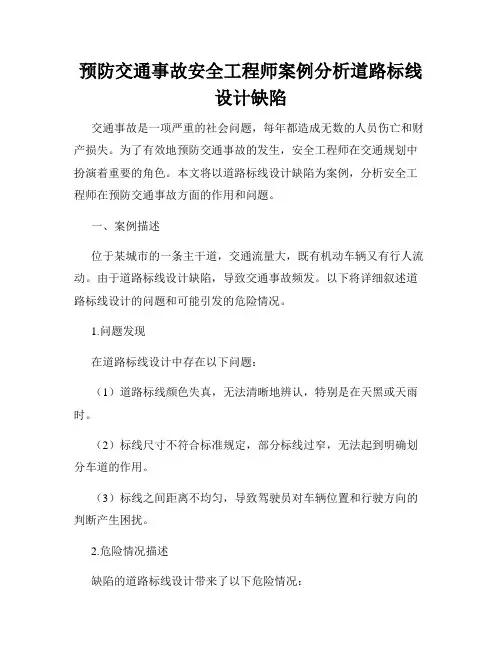 预防交通事故安全工程师案例分析道路标线设计缺陷

交通事故是一项严重的社会问题，每年都造成无数的人员伤亡和财产损失。为了有效地预防交通事故的发生，安全工程师在交通规划中扮演着重要的角色。本文将以道路标线设计缺陷为案例，分析安全工程师在预防交通事故方面的作用和问题。

一、案例描述

位于某城市的一条主干道，交通流量大，既有机动车辆又有行人流动。由于道路标线设计缺陷，导致交通事故频发。以下将详细叙述道路标线设计的问题和可能引发的危险情况。

1.问题发现

在道路标线设计中存在以下问题：

（1）道路标线颜色失真，无法清晰地辨认，特别是在天黑或天雨时。

（2）标线尺寸不符合标准规定，部分标线过窄，无法起到明确划分车道的作用。

（3）标线之间距离不均匀，导致驾驶员对车辆位置和行驶方向的判断产生困扰。

2.危险情况描述

缺陷的道路标线设计带来了以下危险情况：